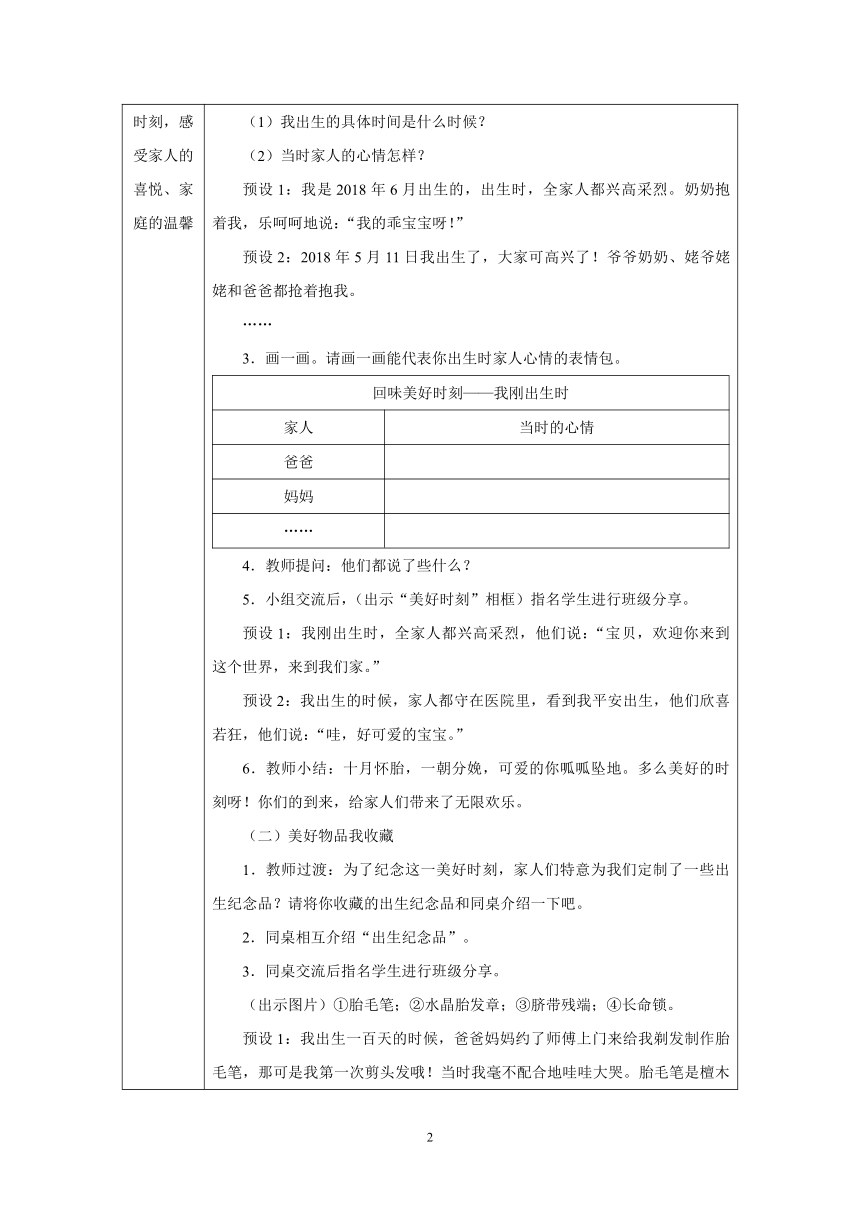 时刻，感受家人的喜悦、家庭的温馨

（1）我出生的具体时间是什么时候？

（2）当时家人的心情怎样？

预设 1：我是 2018 年 6 月出生的，出生时，全家人都兴高采烈。奶奶抱着我，乐呵呵地说：“我的乖宝宝呀！”

预设 2：2018 年 5 月 11 日我出生了，大家可高兴了！爷爷奶奶、姥爷姥姥和爸爸都抢着抱我。

……

3．画一画。请画一画能代表你出生时家人心情的表情包。

| 回味美好时刻——我刚出生时 | |
|---|---|
| 家人 | 当时的心情 |
| 爸爸 | |
| 妈妈 | |
| …… | |

4．教师提问：他们都说了些什么？

5．小组交流后，（出示“美好时刻”相框）指名学生进行班级分享。

预设 1：我刚出生时，全家人都兴高采烈，他们说：“宝贝，欢迎你来到这个世界，来到我们家。”

预设 2：我出生的时候，家人都守在医院里，看到我平安出生，他们欣喜若狂，他们说：“哇，好可爱的宝宝。”

6．教师小结：十月怀胎，一朝分娩，可爱的你呱呱坠地。多么美好的时刻呀！你们的到来，给家人们带来了无限欢乐。

（二）美好物品我收藏

1．教师过渡：为了纪念这一美好时刻，家人们特意为我们定制了一些出生纪念品？请将你收藏的出生纪念品和同桌介绍一下吧。

2．同桌相互介绍“出生纪念品”。

3．同桌交流后指名学生进行班级分享。

（出示图片）①胎毛笔；②水晶胎发章；③脐带残端；④长命锁。

预设 1：我出生一百天的时候，爸爸妈妈约了师傅上门来给我剃发制作胎毛笔，那可是我第一次剪头发哦！当时我毫不配合地哇哇大哭。胎毛笔是檀木

2